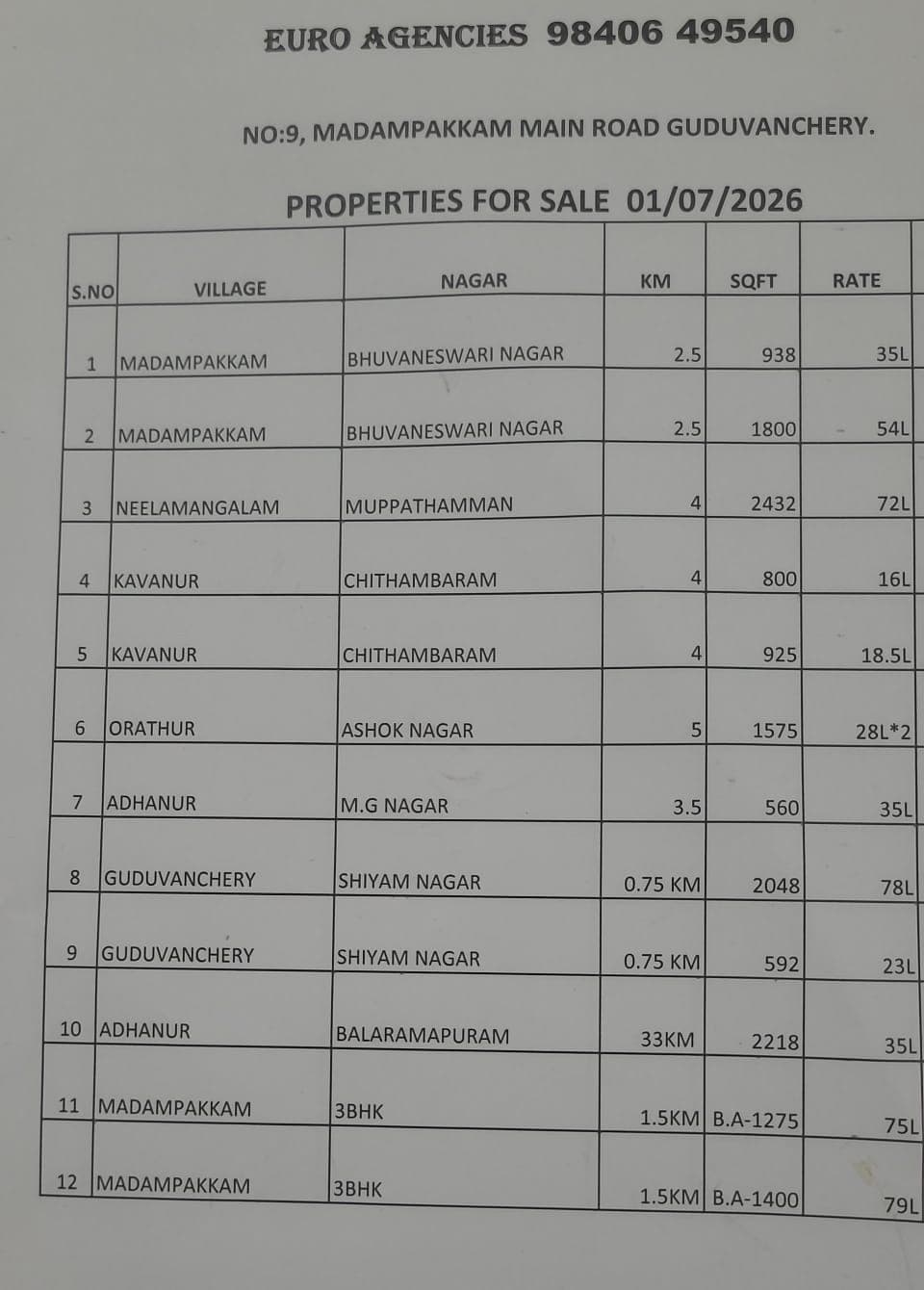 EURO AGENCIES 98406 49540

NO:9, MADAMPAKKAM MAIN ROAD GUDUVANCHERY.

PROPERTIES FOR SALE 01/07/2026

| S.NO | VILLAGE | NAGAR | KM | SQFT | RATE |
|---|---|---|---|---|---|
| 1 | MADAMPAKKAM | BHUVANESWARI NAGAR | 2.5 | 938 | 35L |
| 2 | MADAMPAKKAM | BHUVANESWARI NAGAR | 2.5 | 1800 | 54L |
| 3 | NEELAMANGALAM | MUPPATHAMMAN | 4 | 2432 | 72L |
| 4 | KAVANUR | CHITHAMBARAM | 4 | 800 | 16L |
| 5 | KAVANUR | CHITHAMBARAM | 4 | 925 | 18.5L |
| 6 | ORATHUR | ASHOK NAGAR | 5 | 1575 | 28L*2 |
| 7 | ADHANUR | M.G NAGAR | 3.5 | 560 | 35L |
| 8 | GUDUVANCHERY | SHIYAM NAGAR | 0.75 KM | 2048 | 78L |
| 9 | GUDUVANCHERY | SHIYAM NAGAR | 0.75 KM | 592 | 23L |
| 10 | ADHANUR | BALARAMAPURAM | 33KM | 2218 | 35L |
| 11 | MADAMPAKKAM | 3BHK | 1.5KM | B.A-1275 | 75L |
| 12 | MADAMPAKKAM | 3BHK | 1.5KM | B.A-1400 | 79L |